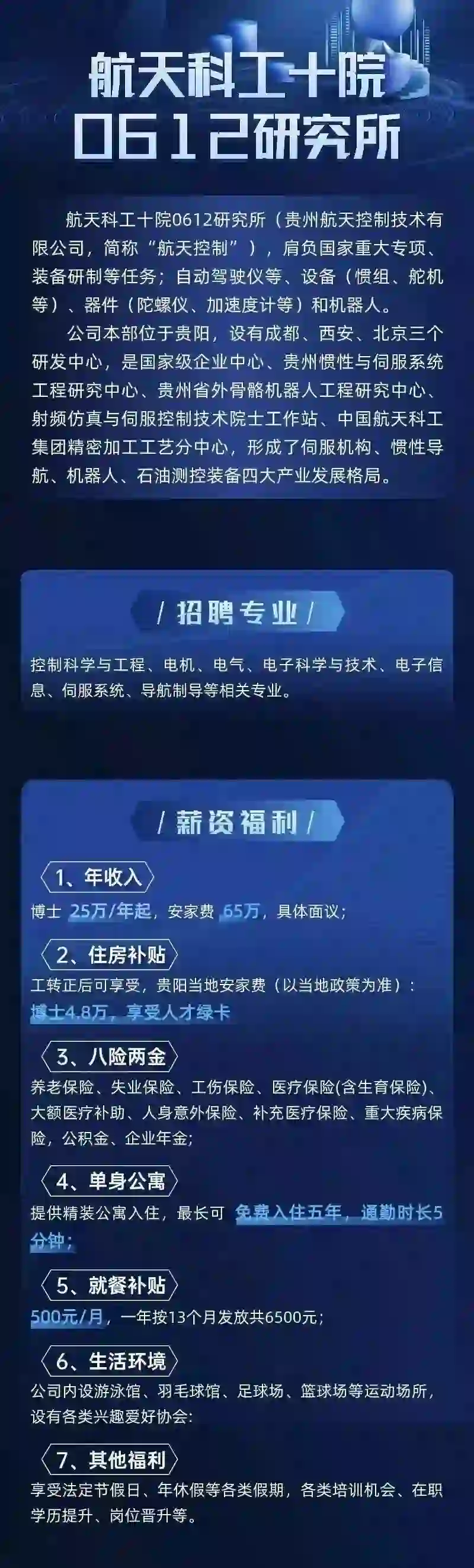 航天科工十院
0612研究所

航天科工十院0612研究所（贵州航天控制技术有限公司，简称“航天控制”），肩负国家重大专项、装备研制等任务；自动驾驶仪等、设备（惯组、舵机等）、器件（陀螺仪、加速度计等）和机器人。

公司本部位于贵阳，设有成都、西安、北京三个研发中心，是国家级企业中心、贵州惯性与伺服系统工程研究中心、贵州省外骨骼机器人工程研究中心、射频仿真与伺服控制技术院士工作站、中国航天科工集团精密加工工艺分中心，形成了伺服机构、惯性导航、机器人、石油测控装备四大产业发展格局。

/ 招聘专业 /

控制科学与工程、电机、电气、电子科学与技术、电子信息、伺服系统、导航制导等相关专业。

/ 薪资福利 /

1、年收入
博士 25万/年起，安家费 65万，具体面议；

2、住房补贴
工转正后可享受，贵阳当地安家费（以当地政策为准）：博士4.8万，享受人才绿卡

3、八险两金
养老保险、失业保险、工伤保险、医疗保险(含生育保险)、大额医疗补助、人身意外保险、补充医疗保险、重大疾病保险，公积金、企业年金；

4、单身公寓
提供精装公寓入住，最长可 免费入住五年，通勤时长5分钟；

5、就餐补贴
500元/月，一年按13个月发放共6500元；

6、生活环境
公司内设游泳馆、羽毛球馆、足球场、篮球场等运动场所，设有各类兴趣爱好协会:

7、其他福利
享受法定节假日、年休假等各类假期，各类培训机会、在职学历提升、岗位晋升等。